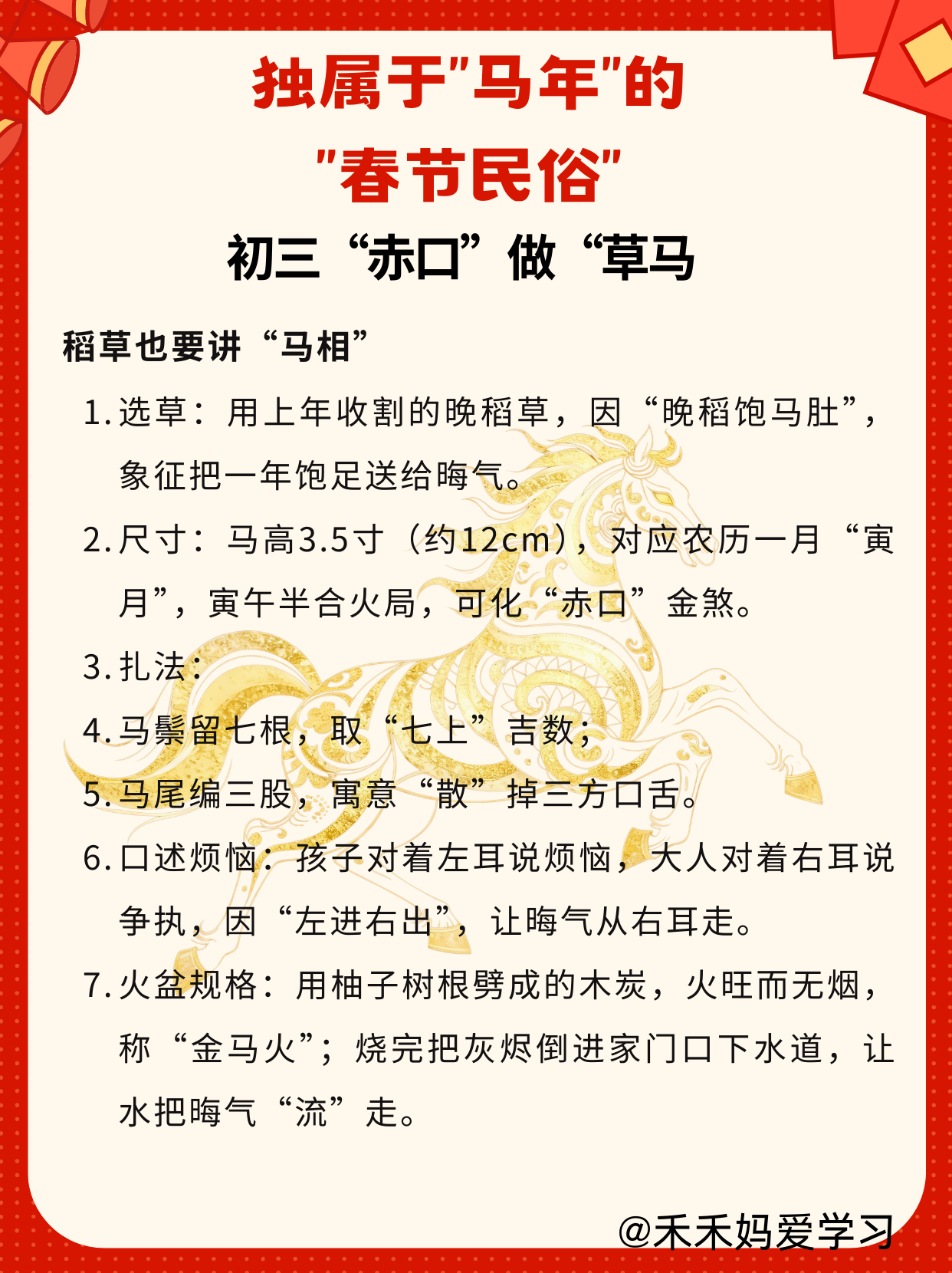 独属于"马年"的
"春节民俗"
初三“赤口”做“草马

稻草也要讲“马相”

1. 选草：用上年收割的晚稻草，因“晚稻饱马肚”，象征把一年饱足送给晦气。

2. 尺寸：马高3.5寸（约12cm），对应农历一月“寅月”，寅午半合火局，可化“赤口”金煞。

3. 扎法：

4. 马鬃留七根，取“七上”吉数；

5. 马尾编三股，寓意“散”掉三方口舌。

6. 口述烦恼：孩子对着左耳说烦恼，大人对着右耳说争执，因“左进右出”，让晦气从右耳走。

7. 火盆规格：用柚子树根劈成的木炭，火旺而无烟，称“金马火”；烧完把灰烬倒进家门口下水道，让水把晦气“流”走。

@禾禾妈爱学习